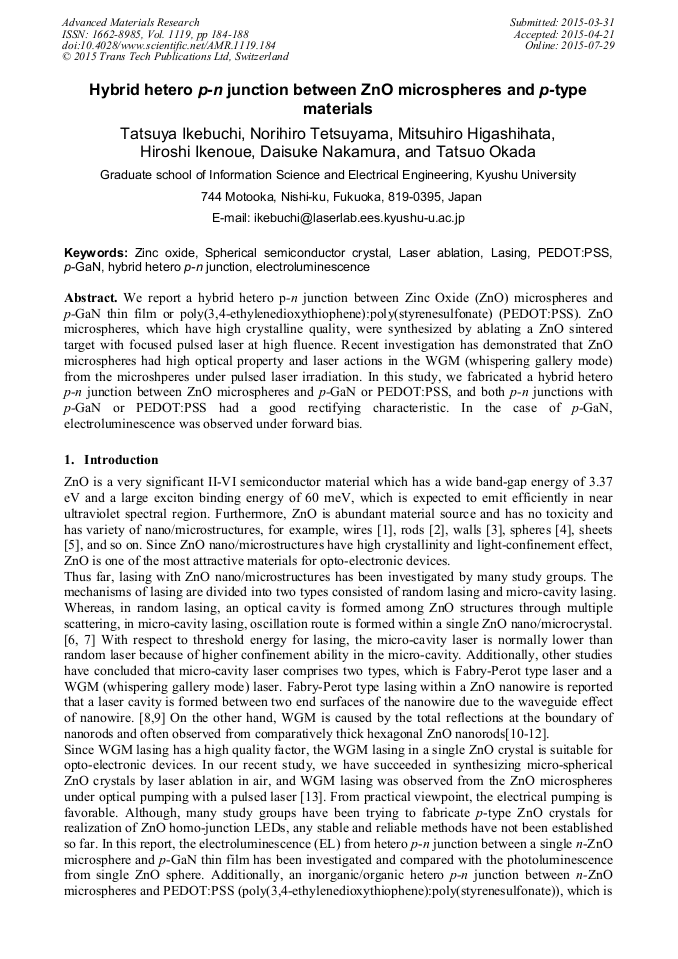 Advanced Materials Research
ISSN: 1662-8985, Vol. 1119, pp 184-188
doi:10.4028/www.scientific.net/AMR.1119.184
© 2015 Trans Tech Publications Ltd, Switzerland

Submitted: 2015-03-31
Accepted: 2015-04-21
Online: 2015-07-29

Hybrid hetero p-n junction between ZnO microspheres and p-type materials

Tatsuya Ikebuchi, Norihiro Tetsuyama, Mitsuhiro Higashihata, Hiroshi Ikenoue, Daisuke Nakamura, and Tatsuo Okada

Graduate school of Information Science and Electrical Engineering, Kyushu University

744 Motooka, Nishi-ku, Fukuoka, 819-0395, Japan

E-mail: ikebuchi@laserlab.ees.kyushu-u.ac.jp

Keywords: Zinc oxide, Spherical semiconductor crystal, Laser ablation, Lasing, PEDOT:PSS, p-GaN, hybrid hetero p-n junction, electroluminescence

Abstract. We report a hybrid hetero p-n junction between Zinc Oxide (ZnO) microspheres and p-GaN thin film or poly(3,4-ethylenedioxythiophene):poly(styrenesulfonate) (PEDOT:PSS). ZnO microspheres, which have high crystalline quality, were synthesized by ablating a ZnO sintered target with focused pulsed laser at high fluence. Recent investigation has demonstrated that ZnO microspheres had high optical property and laser actions in the WGM (whispering gallery mode) from the microshperes under pulsed laser irradiation. In this study, we fabricated a hybrid hetero p-n junction between ZnO microspheres and p-GaN or PEDOT:PSS, and both p-n junctions with p-GaN or PEDOT:PSS had a good rectifying characteristic. In the case of p-GaN, electroluminescence was observed under forward bias.

1. Introduction

ZnO is a very significant II-VI semiconductor material which has a wide band-gap energy of 3.37 eV and a large exciton binding energy of 60 meV, which is expected to emit efficiently in near ultraviolet spectral region. Furthermore, ZnO is abundant material source and has no toxicity and has variety of nano/microstructures, for example, wires [1], rods [2], walls [3], spheres [4], sheets [5], and so on. Since ZnO nano/microstructures have high crystallinity and light-confinement effect, ZnO is one of the most attractive materials for opto-electronic devices.
Thus far, lasing with ZnO nano/microstructures has been investigated by many study groups. The mechanisms of lasing are divided into two types consisted of random lasing and micro-cavity lasing. Whereas, in random lasing, an optical cavity is formed among ZnO structures through multiple scattering, in micro-cavity lasing, oscillation route is formed within a single ZnO nano/microcrystal. [6, 7] With respect to threshold energy for lasing, the micro-cavity laser is normally lower than random laser because of higher confinement ability in the micro-cavity. Additionally, other studies have concluded that micro-cavity laser comprises two types, which is Fabry-Perot type laser and a WGM (whispering gallery mode) laser. Fabry-Perot type lasing within a ZnO nanowire is reported that a laser cavity is formed between two end surfaces of the nanowire due to the waveguide effect of nanowire. [8,9] On the other hand, WGM is caused by the total reflections at the boundary of nanorods and often observed from comparatively thick hexagonal ZnO nanorods[10-12].
Since WGM lasing has a high quality factor, the WGM lasing in a single ZnO crystal is suitable for opto-electronic devices. In our recent study, we have succeeded in synthesizing micro-spherical ZnO crystals by laser ablation in air, and WGM lasing was observed from the ZnO microspheres under optical pumping with a pulsed laser [13]. From practical viewpoint, the electrical pumping is favorable. Although, many study groups have been trying to fabricate p-type ZnO crystals for realization of ZnO homo-junction LEDs, any stable and reliable methods have not been established so far. In this report, the electroluminescence (EL) from hetero p-n junction between a single n-ZnO microsphere and p-GaN thin film has been investigated and compared with the photoluminescence from single ZnO sphere. Additionally, an inorganic/organic hetero p-n junction between n-ZnO microspheres and PEDOT:PSS (poly(3,4-ethylenedioxythiophene):poly(styrenesulfonate)), which is